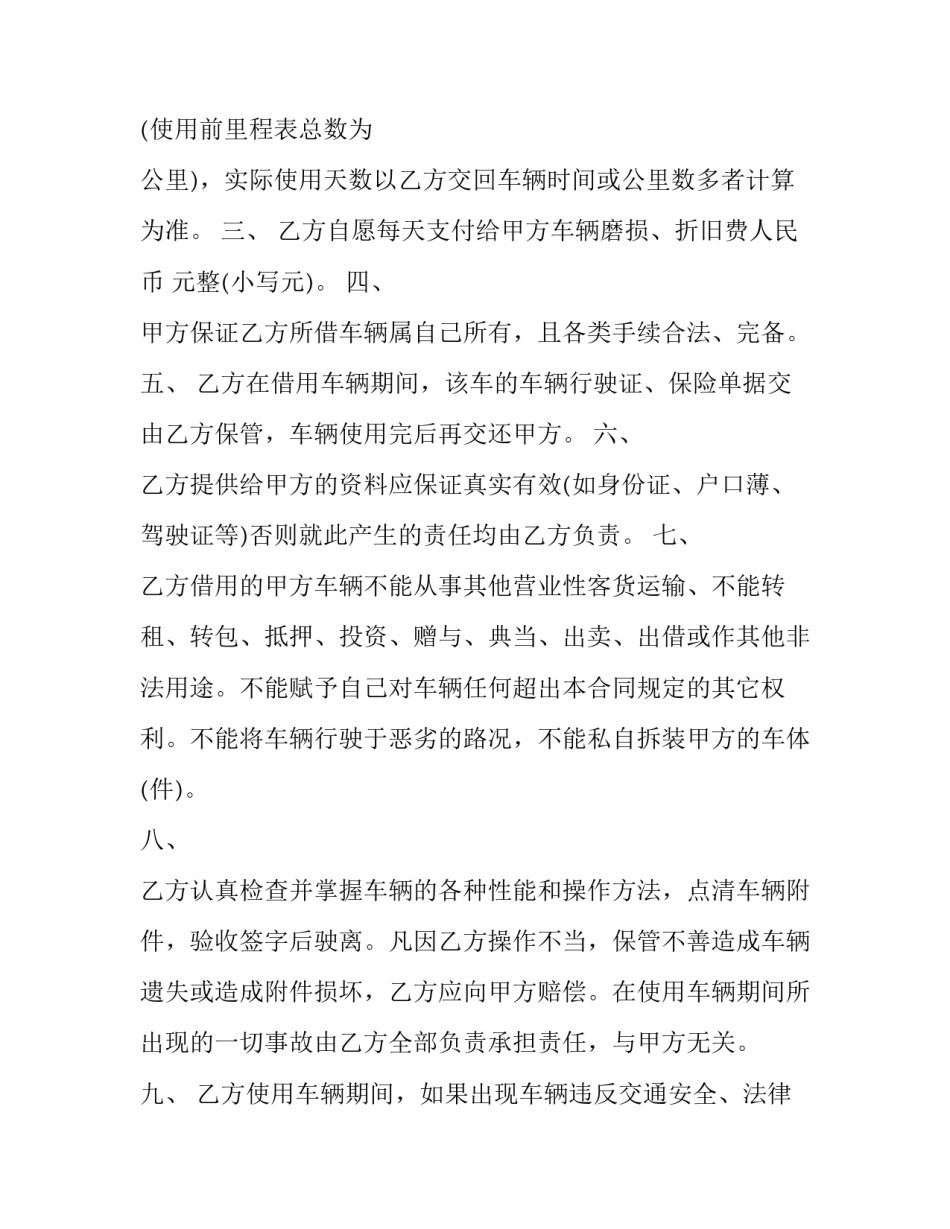 (使用前里程表总数为

公里)，实际使用天数以乙方交回车辆时间或公里数多者计算为准。 三、 乙方自愿每天支付给甲方车辆磨损、折旧费人民币 元整(小写元)。 四、

甲方保证乙方所借车辆属自己所有，且各类手续合法、完备。 五、 乙方在借用车辆期间，该车的车辆行驶证、保险单据交由乙方保管，车辆使用完后再交还甲方。 六、

乙方提供给甲方的资料应保证真实有效(如身份证、户口薄、驾驶证等)否则就此产生的责任均由乙方负责。 七、

乙方借用的甲方车辆不能从事其他营业性客货运输、不能转租、转包、抵押、投资、赠与、典当、出卖、出借或作其他非法用途。不能赋予自己对车辆任何超出本合同规定的其它权利。不能将车辆行驶于恶劣的路况，不能私自拆装甲方的车体(件)。

八、

乙方认真检查并掌握车辆的各种性能和操作方法，点清车辆附件，验收签字后驶离。凡因乙方操作不当，保管不善造成车辆遗失或造成附件损坏，乙方应向甲方赔偿。在使用车辆期间所出现的一切事故由乙方全部负责承担责任，与甲方无关。

九、 乙方使用车辆期间，如果出现车辆违反交通安全、法律